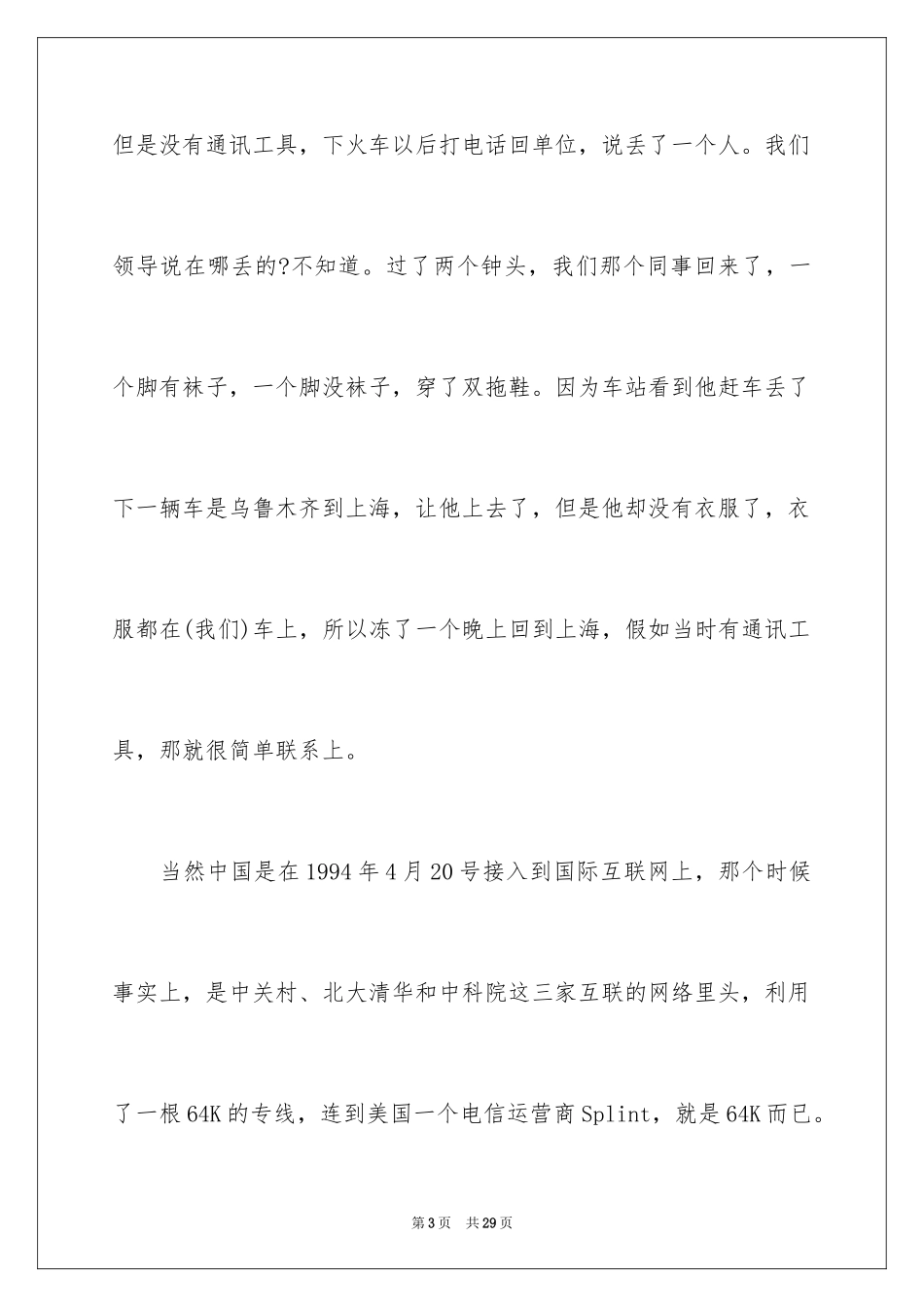 但是没有通讯工具，下火车以后打电话回单位，说丢了一个人。我们领导说在哪丢的?不知道。过了两个钟头，我们那个同事回来了，一个脚有袜子，一个脚没袜子，穿了双拖鞋。因为车站看到他赶车丢了下一辆车是乌鲁木齐到上海，让他上去了，但是他却没有衣服了，衣服都在(我们)车上，所以冻了一个晚上回到上海，假如当时有通讯工具，那就很简单联系上。

当然中国是在 1994 年 4 月 20 号接入到国际互联网上，那个时候事实上，是中关村、北大清华和中科院这三家互联的网络里头，利用了一根 64K 的专线，连到美国一个电信运营商 Splint，就是 64K 而已。

第 3 页　共 29 页